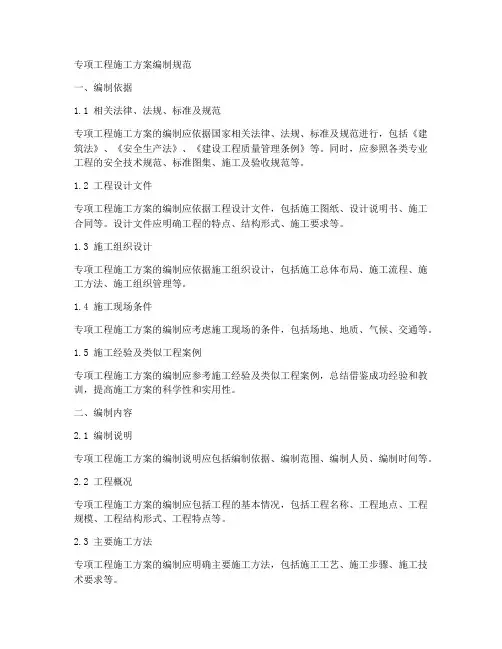 专项工程施工方案编制规范

一、编制依据

1.1 相关法律、法规、标准及规范

专项工程施工方案的编制应依据国家相关法律、法规、标准及规范进行，包括《建筑法》、《安全生产法》、《建设工程质量管理条例》等。同时，应参照各类专业工程的安全技术规范、标准图集、施工及验收规范等。

1.2 工程设计文件

专项工程施工方案的编制应依据工程设计文件，包括施工图纸、设计说明书、施工合同等。设计文件应明确工程的特点、结构形式、施工要求等。

1.3 施工组织设计

专项工程施工方案的编制应依据施工组织设计，包括施工总体布局、施工流程、施工方法、施工组织管理等。

1.4 施工现场条件

专项工程施工方案的编制应考虑施工现场的条件，包括场地、地质、气候、交通等。

1.5 施工经验及类似工程案例

专项工程施工方案的编制应参考施工经验及类似工程案例，总结借鉴成功经验和教训，提高施工方案的科学性和实用性。

二、编制内容

2.1 编制说明

专项工程施工方案的编制说明应包括编制依据、编制范围、编制人员、编制时间等。

2.2 工程概况

专项工程施工方案的编制应包括工程的基本情况，包括工程名称、工程地点、工程规模、工程结构形式、工程特点等。

2.3 主要施工方法

专项工程施工方案的编制应明确主要施工方法，包括施工工艺、施工步骤、施工技术要求等。